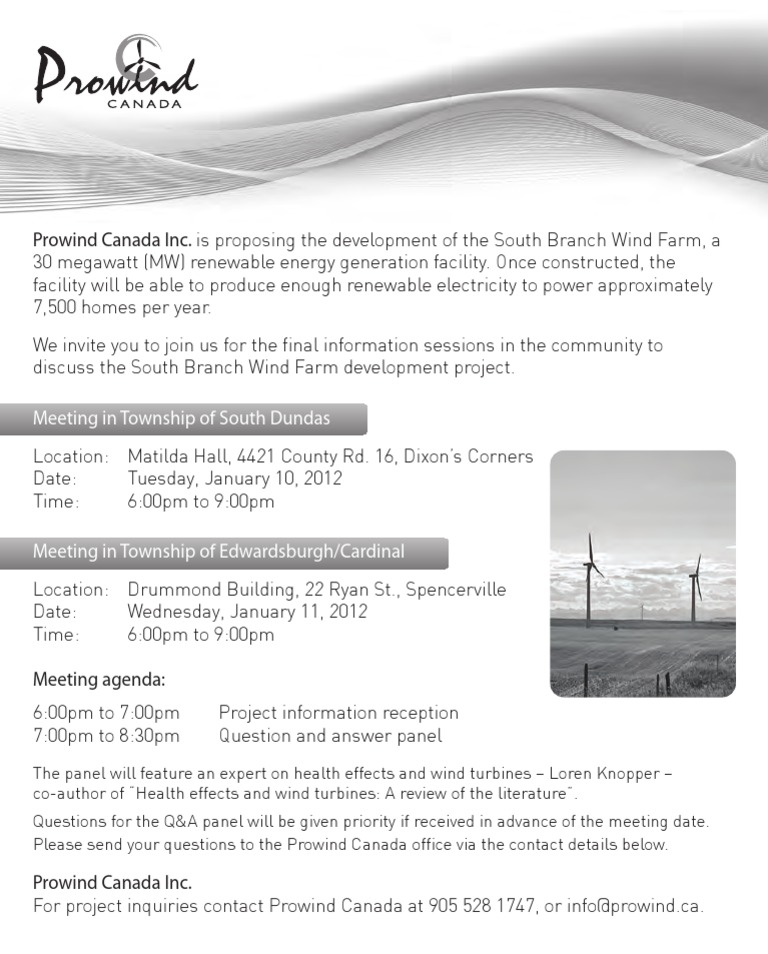 Prowind
CANADA

Prowind Canada Inc. is proposing the development of the South Branch Wind Farm, a 30 megawatt (MW) renewable energy generation facility. Once constructed, the facility will be able to produce enough renewable electricity to power approximately 7,500 homes per year.

We invite you to join us for the final information sessions in the community to discuss the South Branch Wind Farm development project.

Meeting in Township of South Dundas

Location: Matilda Hall, 4421 County Rd. 16, Dixon's Corners
Date: Tuesday, January 10, 2012
Time: 6:00pm to 9:00pm

Meeting in Township of Edwardsburgh/Cardinal

Location: Drummond Building, 22 Ryan St., Spencerville
Date: Wednesday, January 11, 2012
Time: 6:00pm to 9:00pm

Meeting agenda:

6:00pm to 7:00pm Project information reception
7:00pm to 8:30pm Question and answer panel

The panel will feature an expert on health effects and wind turbines – Loren Knopper – co-author of "Health effects and wind turbines: A review of the literature".

Questions for the Q&A panel will be given priority if received in advance of the meeting date. Please send your questions to the Prowind Canada office via the contact details below.

Prowind Canada Inc.
For project inquiries contact Prowind Canada at 905 528 1747, or info@prowind.ca.